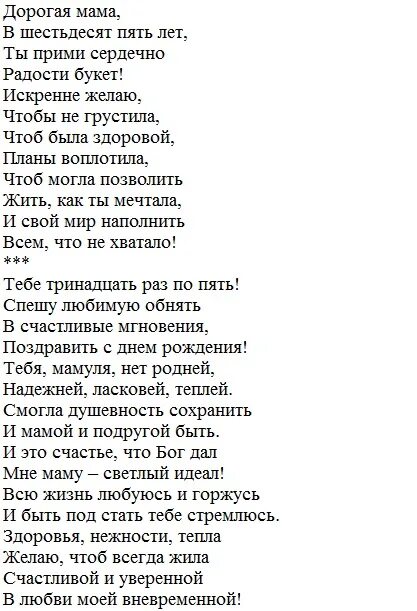 Дорогая мама,
В шестьдесят пять лет,
Ты прими сердечно
Радости букет!
Искренне желаю,
Чтобы не грустила,
Чтоб была здоровой,
Планы воплотила,
Чтоб могла позволить
Жить, как ты мечтала,
И свой мир наполнить
Всем, что не хватало!
***
Тебе тринадцать раз по пять!
Спешу любимую обнять
В счастливые мгновения,
Поздравить с днем рождения!
Тебя, мамуля, нет родней,
Надежней, ласковей, теплей.
Смогла душевность сохранить
И мамой и подругой быть.
И это счастье, что Бог дал
Мне маму – светлый идеал!
Всю жизнь любуюсь и горжусь
И быть под стать тебе стремлюсь.
Здоровья, нежности, тепла
Желаю, чтоб всегда жила
Счастливой и уверенной
В любви моей вневременной!